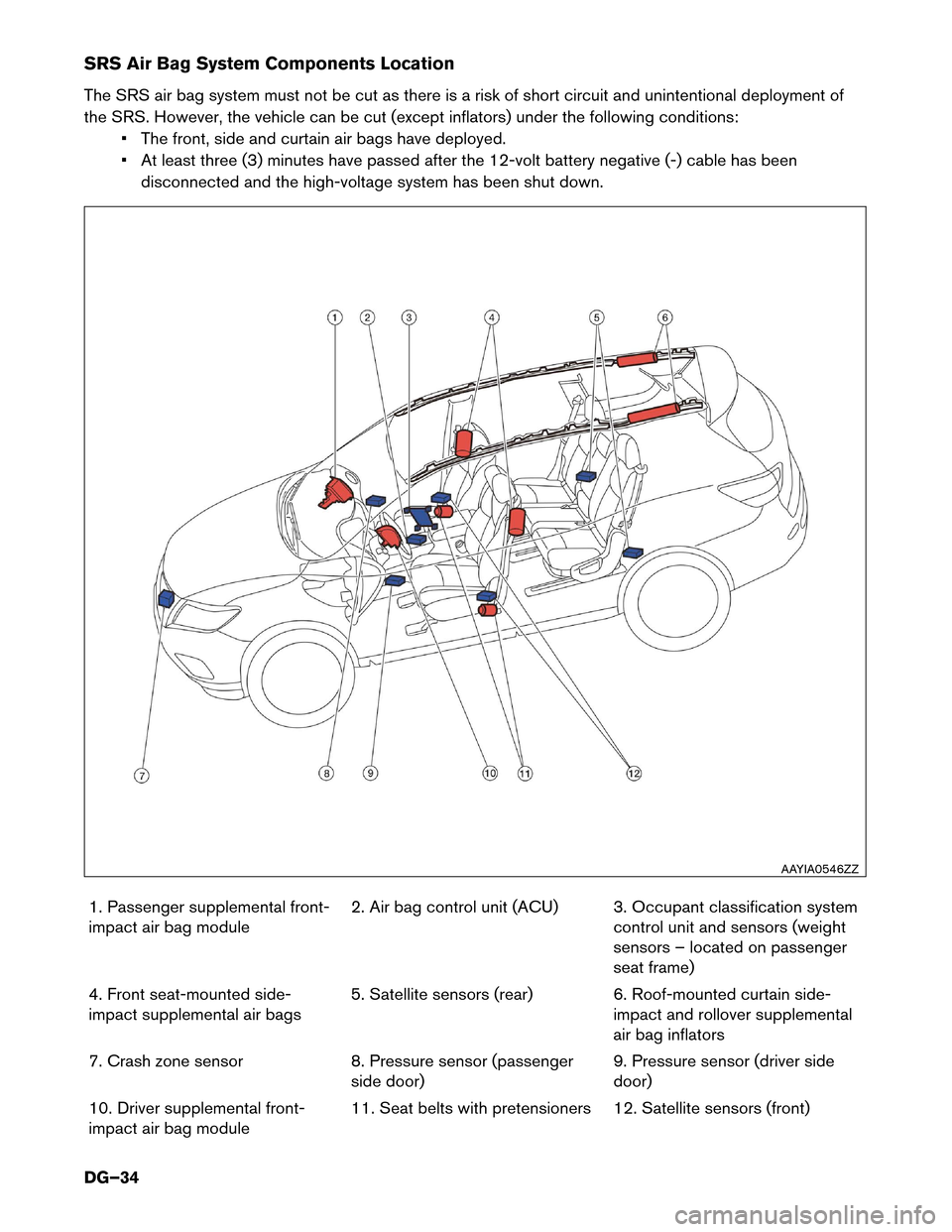 SRS Air Bag System Components Location

The SRS air bag system must not be cut as there is a risk of short circuit and unintentional deployment of the SRS. However, the vehicle can be cut (except inflators) under the following conditions:
• The front, side and curtain air bags have deployed.
• At least three (3) minutes have passed after the 12-volt battery negative (-) cable has been disconnected and the high-voltage system has been shut down.

1 2 3 4 5 6

7 8 9 10 11 12

AAYIA0546ZZ

| 1. Passenger supplemental front-impact air bag module | 2. Air bag control unit (ACU) | 3. Occupant classification system control unit and sensors (weight sensors – located on passenger seat frame) |
|---|---|---|
| 4. Front seat-mounted side-impact supplemental air bags | 5. Satellite sensors (rear) | 6. Roof-mounted curtain side-impact and rollover supplemental air bag inflators |
| 7. Crash zone sensor | 8. Pressure sensor (passenger side door) | 9. Pressure sensor (driver side door) |
| 10. Driver supplemental front-impact air bag module | 11. Seat belts with pretensioners | 12. Satellite sensors (front) |

DG–34

carmanualsonline.info